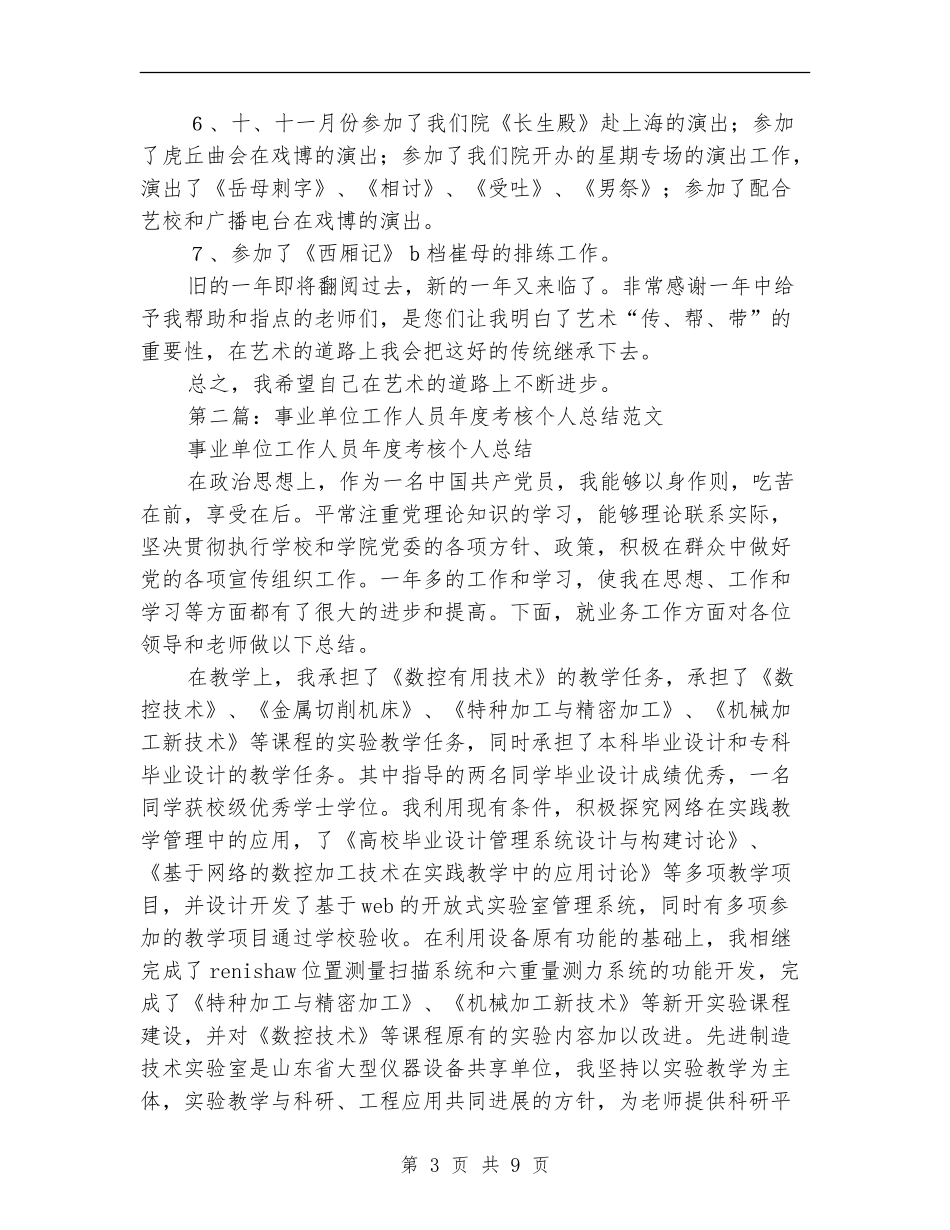 6、十、十一月份参加了我们院《长生殿》赴上海的演出；参加了虎丘曲会在戏博的演出；参加了我们院开办的星期专场的演出工作，演出了《岳母刺字》、《相讨》、《受吐》、《男祭》；参加了配合艺校和广播电台在戏博的演出。

7、参加了《西厢记》b档崔母的排练工作。

旧的一年即将翻阅过去，新的一年又来临了。非常感谢一年中给予我帮助和指点的老师们，是您们让我明白了艺术“传、帮、带”的重要性，在艺术的道路上我会把这好的传统继承下去。

总之，我希望自己在艺术的道路上不断进步。

第二篇：事业单位工作人员年度考核个人总结范文

事业单位工作人员年度考核个人总结

在政治思想上，作为一名中国共产党员，我能够以身作则，吃苦在前，享受在后。平常注重党理论知识的学习，能够理论联系实际，坚决贯彻执行学校和学院党委的各项方针、政策，积极在群众中做好党的各项宣传组织工作。一年多的工作和学习，使我在思想、工作和学习等方面都有了很大的进步和提高。下面，就业务工作方面对各位领导和老师做以下总结。

在教学上，我承担了《数控有用技术》的教学任务，承担了《数控技术》、《金属切削机床》、《特种加工与精密加工》、《机械加工新技术》等课程的实验教学任务，同时承担了本科毕业设计和专科毕业设计的教学任务。其中指导的两名同学毕业设计成绩优秀，一名同学获校级优秀学士学位。我利用现有条件，积极探究网络在实践教学管理中的应用，了《高校毕业设计管理系统设计与构建讨论》、《基于网络的数控加工技术在实践教学中的应用讨论》等多项教学项目，并设计开发了基于web的开放式实验室管理系统，同时有多项参加的教学项目通过学校验收。在利用设备原有功能的基础上，我相继完成了renishaw位置测量扫描系统和六重量测力系统的功能开发，完成了《特种加工与精密加工》、《机械加工新技术》等新开实验课程建设，并对《数控技术》等课程原有的实验内容加以改进。先进制造技术实验室是山东省大型仪器设备共享单位，我坚持以实验教学为主体，实验教学与科研、工程应用共同进展的方针，为老师提供科研平

第 3 页 共 9 页